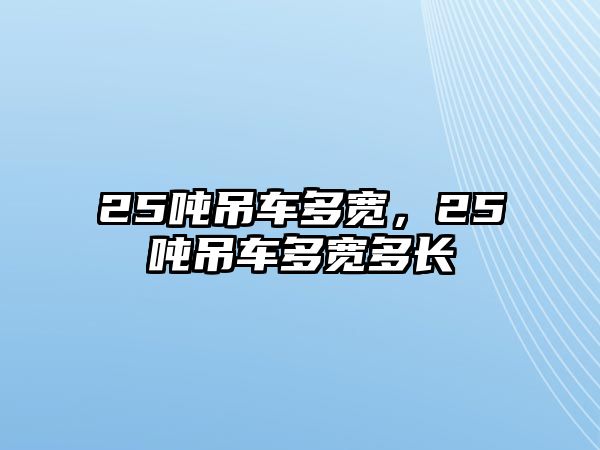 25吨吊车多宽，25吨吊车多宽多长